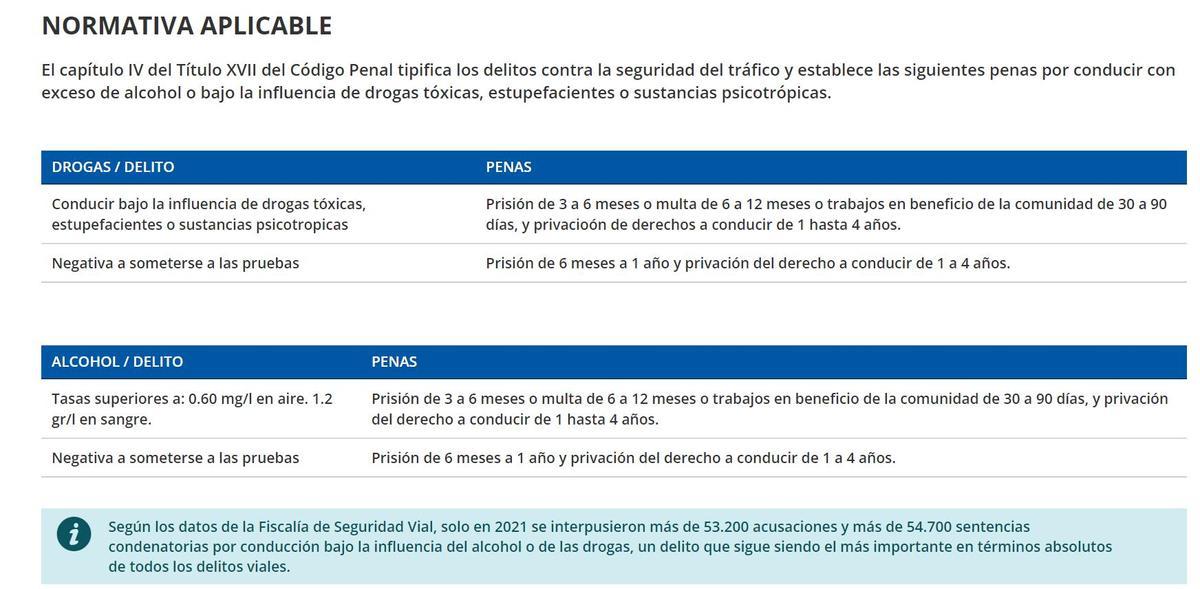 NORMATIVA APLICABLE

El capítulo IV del Título XVII del Código Penal tipifica los delitos contra la seguridad del tráfico y establece las siguientes penas por conducir con exceso de alcohol o bajo la influencia de drogas tóxicas, estupefacientes o sustancias psicotrópicas.

| DROGAS / DELITO | PENAS |
|---|---|
| Conducir bajo la influencia de drogas tóxicas, estupefacientes o sustancias psicotropicas | Prisión de 3 a 6 meses o multa de 6 a 12 meses o trabajos en beneficio de la comunidad de 30 a 90 días, y privacioón de derechos a conducir de 1 hasta 4 años. |
| Negativa a someterse a las pruebas | Prisión de 6 meses a 1 año y privación del derecho a conducir de 1 a 4 años. |

| ALCOHOL / DELITO | PENAS |
|---|---|
| Tasas superiores a: 0.60 mg/l en aire. 1.2 gr/l en sangre. | Prisión de 3 a 6 meses o multa de 6 a 12 meses o trabajos en beneficio de la comunidad de 30 a 90 días, y privación del derecho a conducir de 1 hasta 4 años. |
| Negativa a someterse a las pruebas | Prisión de 6 meses a 1 año y privación del derecho a conducir de 1 a 4 años. |

Según los datos de la Fiscalía de Seguridad Vial, solo en 2021 se interpusieron más de 53.200 acusaciones y más de 54.700 sentencias condenatorias por conducción bajo la influencia del alcohol o de las drogas, un delito que sigue siendo el más importante en términos absolutos de todos los delitos viales.